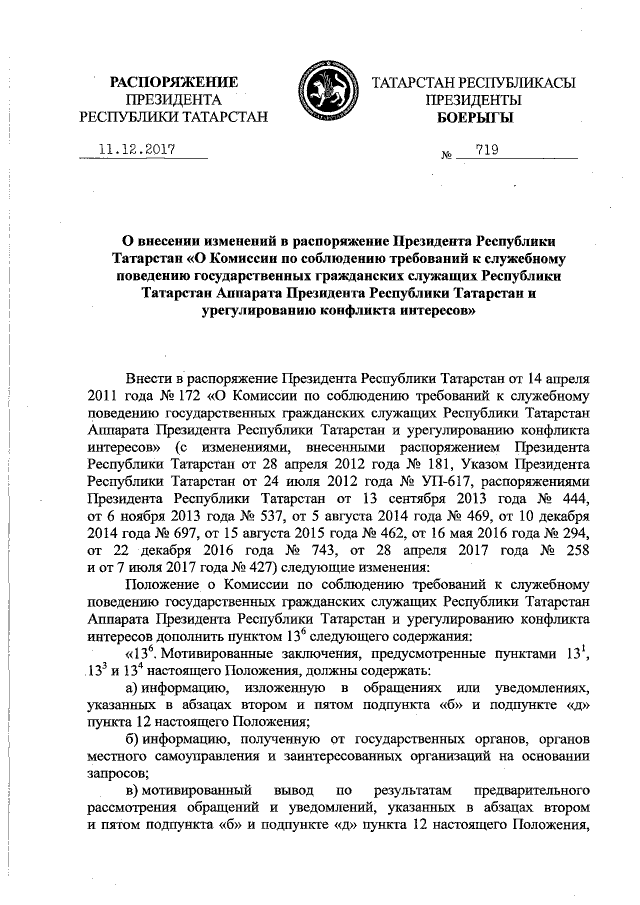 РАСПОРЯЖЕНИЕ
ПРЕЗИДЕНТА
РЕСПУБЛИКИ ТАТАРСТАН

ТАТАРСТАН РЕСПУБЛИКАСЫ
ПРЕЗИДЕНТЫ
БОЕРЫГЫ

11.12.2017

№ 719

О внесении изменений в распоряжение Президента Республики Татарстан «О Комиссии по соблюдению требований к служебному поведению государственных гражданских служащих Республики Татарстан Аппарата Президента Республики Татарстан и урегулированию конфликта интересов»

Внести в распоряжение Президента Республики Татарстан от 14 апреля 2011 года № 172 «О Комиссии по соблюдению требований к служебному поведению государственных гражданских служащих Республики Татарстан Аппарата Президента Республики Татарстан и урегулированию конфликта интересов» (с изменениями, внесенными распоряжением Президента Республики Татарстан от 28 апреля 2012 года № 181, Указом Президента Республики Татарстан от 24 июля 2012 года № УП-617, распоряжениями Президента Республики Татарстан от 13 сентября 2013 года № 444, от 6 ноября 2013 года № 537, от 5 августа 2014 года № 469, от 10 декабря 2014 года № 697, от 15 августа 2015 года № 462, от 16 мая 2016 года № 294, от 22 декабря 2016 года № 743, от 28 апреля 2017 года № 258 и от 7 июля 2017 года № 427) следующие изменения:

Положение о Комиссии по соблюдению требований к служебному поведению государственных гражданских служащих Республики Татарстан Аппарата Президента Республики Татарстан и урегулированию конфликта интересов дополнить пунктом $13^6$ следующего содержания:

«$13^6$. Мотивированные заключения, предусмотренные пунктами $13^1$, $13^3$ и $13^4$ настоящего Положения, должны содержать:

а) информацию, изложенную в обращениях или уведомлениях, указанных в абзацах втором и пятом подпункта «б» и подпункте «д» пункта 12 настоящего Положения;

б) информацию, полученную от государственных органов, органов местного самоуправления и заинтересованных организаций на основании запросов;

в) мотивированный вывод по результатам предварительного рассмотрения обращений и уведомлений, указанных в абзацах втором и пятом подпункта «б» и подпункте «д» пункта 12 настоящего Положения,